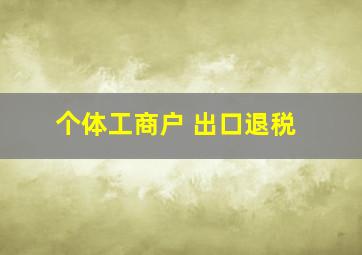 个体工商户 出口退税